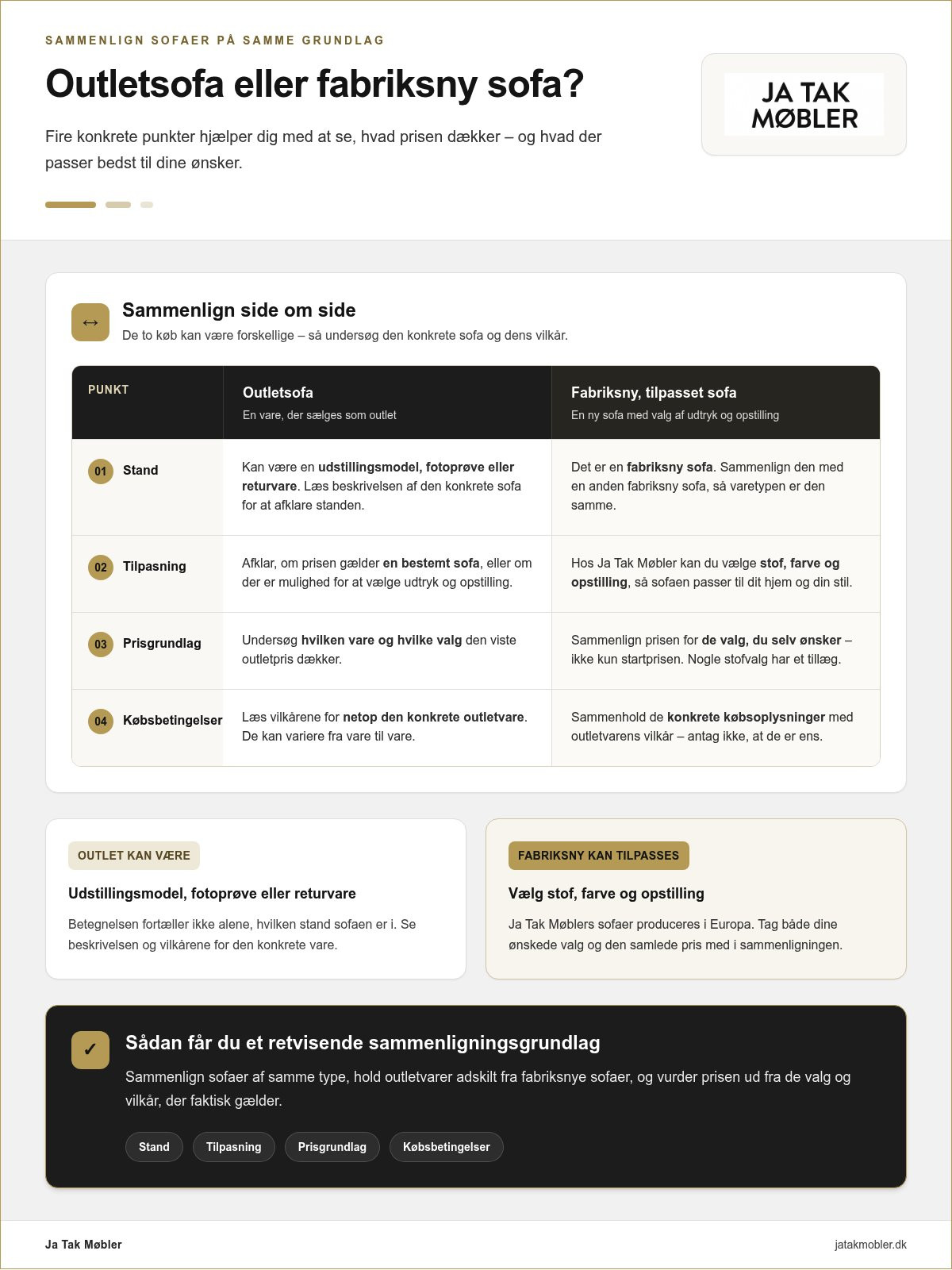 SAMMENLIGN SOFAER PÅ SAMME GRUNDLAG

Outletsofa eller fabriksny sofa?

Fire konkrete punkter hjælper dig med at se, hvad prisen dækker – og hvad der passer bedst til dine ønsker.

JA TAK MØBLER

↔

Sammenlign side om side

De to køb kan være forskellige – så undersøg den konkrete sofa og dens vilkår.

| PUNKT | Outletsofa En vare, der sælges som outlet | Fabriksny, tilpasset sofa En ny sofa med valg af udtryk og opstilling |
|---|---|---|
| 01 Stand | Kan være en udstillingsmodel, fotoprøve eller returvare. Læs beskrivelsen af den konkrete sofa for at afklare standen. | Det er en fabriksny sofa. Sammenlign den med en anden fabriksny sofa, så varetypen er den samme. |
| 02 Tilpasning | Afklar, om prisen gælder en bestemt sofa, eller om der er mulighed for at vælge udtryk og opstilling. | Hos Ja Tak Møbler kan du vælge stof, farve og opstilling, så sofaen passer til dit hjem og din stil. |
| 03 Prisgrundlag | Undersøg hvilken vare og hvilke valg den viste outletpris dækker. | Sammenlign prisen for de valg, du selv ønsker – ikke kun startprisen. Nogle stofvalg har et tillæg. |
| 04 Købsbetingelser | Læs vilkårene for netop den konkrete outletvare. De kan variere fra vare til vare. | Sammenhold de konkrete købsoplysninger med outletvarens vilkår – antag ikke, at de er ens. |

OUTLET KAN VÆRE

Udstillingsmodel, fotoprøve eller returvare

Betegnelsen fortæller ikke alene, hvilken stand sofaen er i. Se beskrivelsen og vilkårene for den konkrete vare.

FABRIKSNY KAN TILPASSES

Vælg stof, farve og opstilling

Ja Tak Møblers sofaer produceres i Europa. Tag både dine ønskede valg og den samlede pris med i sammenligningen.

✓

Sådan får du et retvisende sammenligningsgrundlag

Sammenlign sofaer af samme type, hold outletvarer adskilt fra fabriksnye sofaer, og vurder prisen ud fra de valg og vilkår, der faktisk gælder.

Stand Tilpasning Prisgrundlag Købsbetingelser

Ja Tak Møbler

jatakmobler.dk